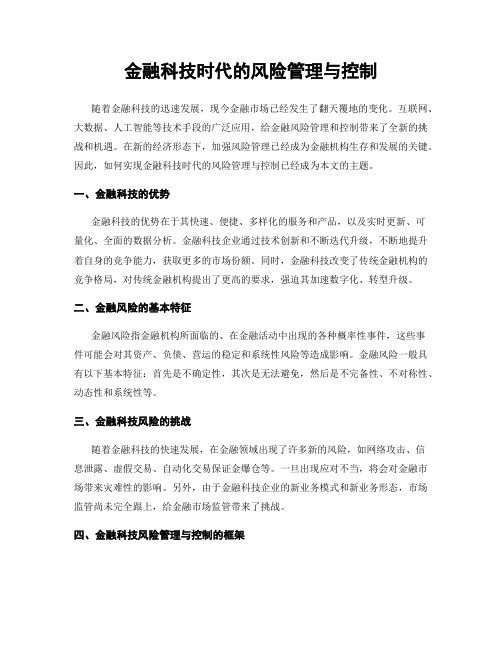 金融科技时代的风险管理与控制

随着金融科技的迅速发展，现今金融市场已经发生了翻天覆地的变化。互联网、大数据、人工智能等技术手段的广泛应用，给金融风险管理和控制带来了全新的挑战和机遇。在新的经济形态下，加强风险管理已经成为金融机构生存和发展的关键。因此，如何实现金融科技时代的风险管理与控制已经成为本文的主题。

一、金融科技的优势

金融科技的优势在于其快速、便捷、多样化的服务和产品，以及实时更新、可量化、全面的数据分析。金融科技企业通过技术创新和不断迭代升级，不断地提升着自身的竞争能力，获取更多的市场份额。同时，金融科技改变了传统金融机构的竞争格局，对传统金融机构提出了更高的要求，强迫其加速数字化、转型升级。

二、金融风险的基本特征

金融风险指金融机构所面临的、在金融活动中出现的各种概率性事件，这些事件可能会对其资产、负债、营运的稳定和系统性风险等造成影响。金融风险一般具有以下基本特征：首先是不确定性，其次是无法避免，然后是不完备性、不对称性、动态性和系统性等。

三、金融科技风险的挑战

随着金融科技的快速发展，在金融领域出现了许多新的风险，如网络攻击、信息泄露、虚假交易、自动化交易保证金爆仓等。一旦出现应对不当，将会对金融市场带来灾难性的影响。另外，由于金融科技企业的新业务模式和新业务形态，市场监管尚未完全跟上，给金融市场监管带来了挑战。

四、金融科技风险管理与控制的框架